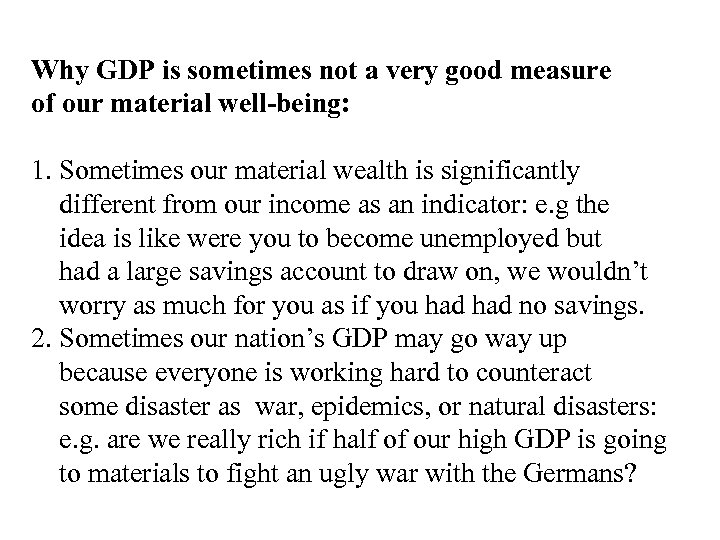 Why GDP is sometimes not a very good measure of our material well-being:

1. Sometimes our material wealth is significantly different from our income as an indicator: e.g the idea is like were you to become unemployed but had a large savings account to draw on, we wouldn't worry as much for you as if you had had no savings.
2. Sometimes our nation's GDP may go way up because everyone is working hard to counteract some disaster as war, epidemics, or natural disasters: e.g. are we really rich if half of our high GDP is going to materials to fight an ugly war with the Germans?